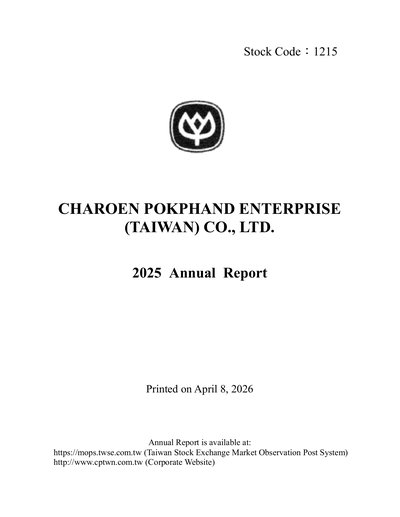 Stock Code：1215

CHAROEN POKPHAND ENTERPRISE (TAIWAN) CO., LTD.

2025 Annual Report

Printed on April 8, 2026

Annual Report is available at:
https://mops.twse.com.tw (Taiwan Stock Exchange Market Observation Post System)
http://www.cptwn.com.tw (Corporate Website)